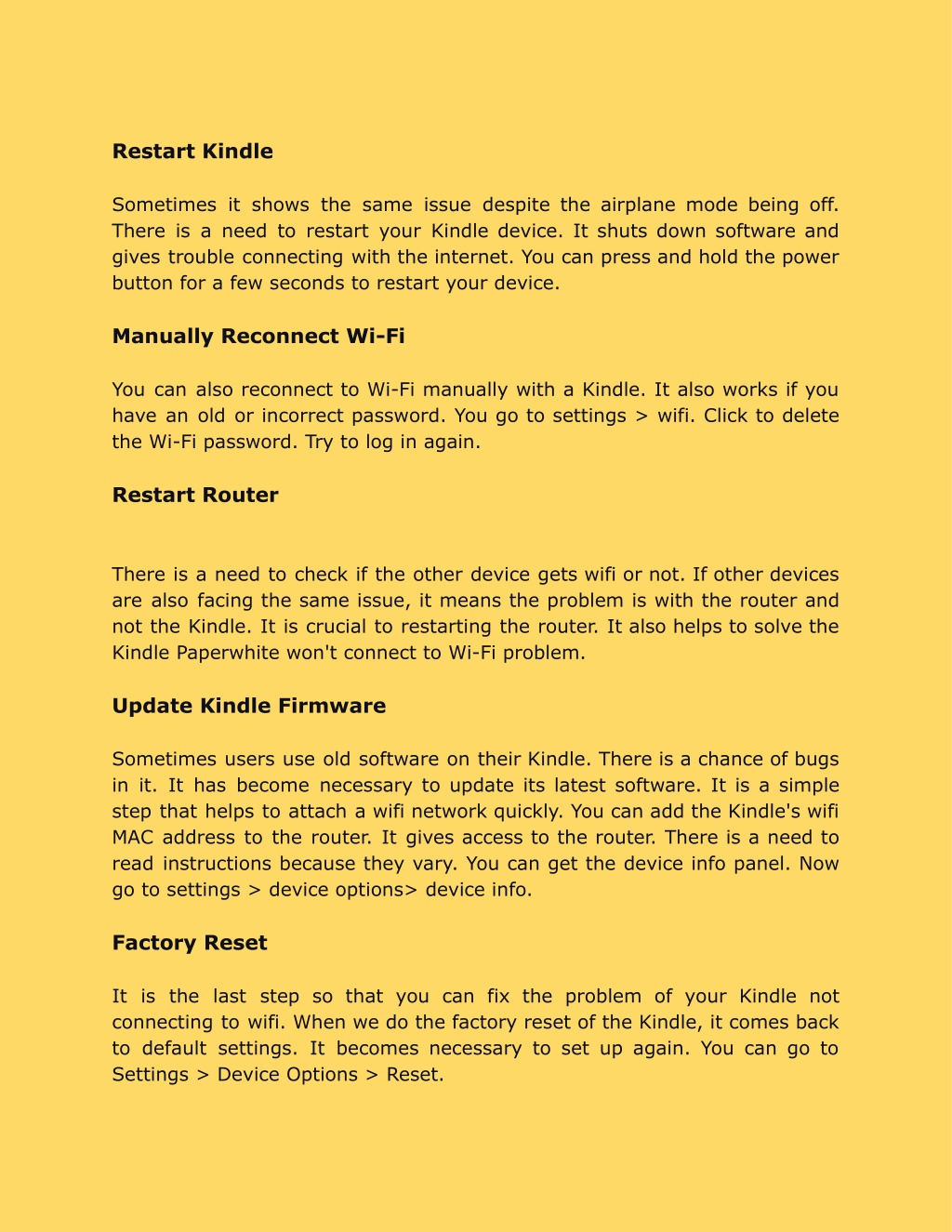 Restart Kindle

Sometimes it shows the same issue despite the airplane mode being off. There is a need to restart your Kindle device. It shuts down software and gives trouble connecting with the internet. You can press and hold the power button for a few seconds to restart your device.

Manually Reconnect Wi-Fi

You can also reconnect to Wi-Fi manually with a Kindle. It also works if you have an old or incorrect password. You go to settings > wifi. Click to delete the Wi-Fi password. Try to log in again.

Restart Router

There is a need to check if the other device gets wifi or not. If other devices are also facing the same issue, it means the problem is with the router and not the Kindle. It is crucial to restarting the router. It also helps to solve the Kindle Paperwhite won't connect to Wi-Fi problem.

Update Kindle Firmware

Sometimes users use old software on their Kindle. There is a chance of bugs in it. It has become necessary to update its latest software. It is a simple step that helps to attach a wifi network quickly. You can add the Kindle's wifi MAC address to the router. It gives access to the router. There is a need to read instructions because they vary. You can get the device info panel. Now go to settings > device options> device info.

Factory Reset

It is the last step so that you can fix the problem of your Kindle not connecting to wifi. When we do the factory reset of the Kindle, it comes back to default settings. It becomes necessary to set up again. You can go to Settings > Device Options > Reset.